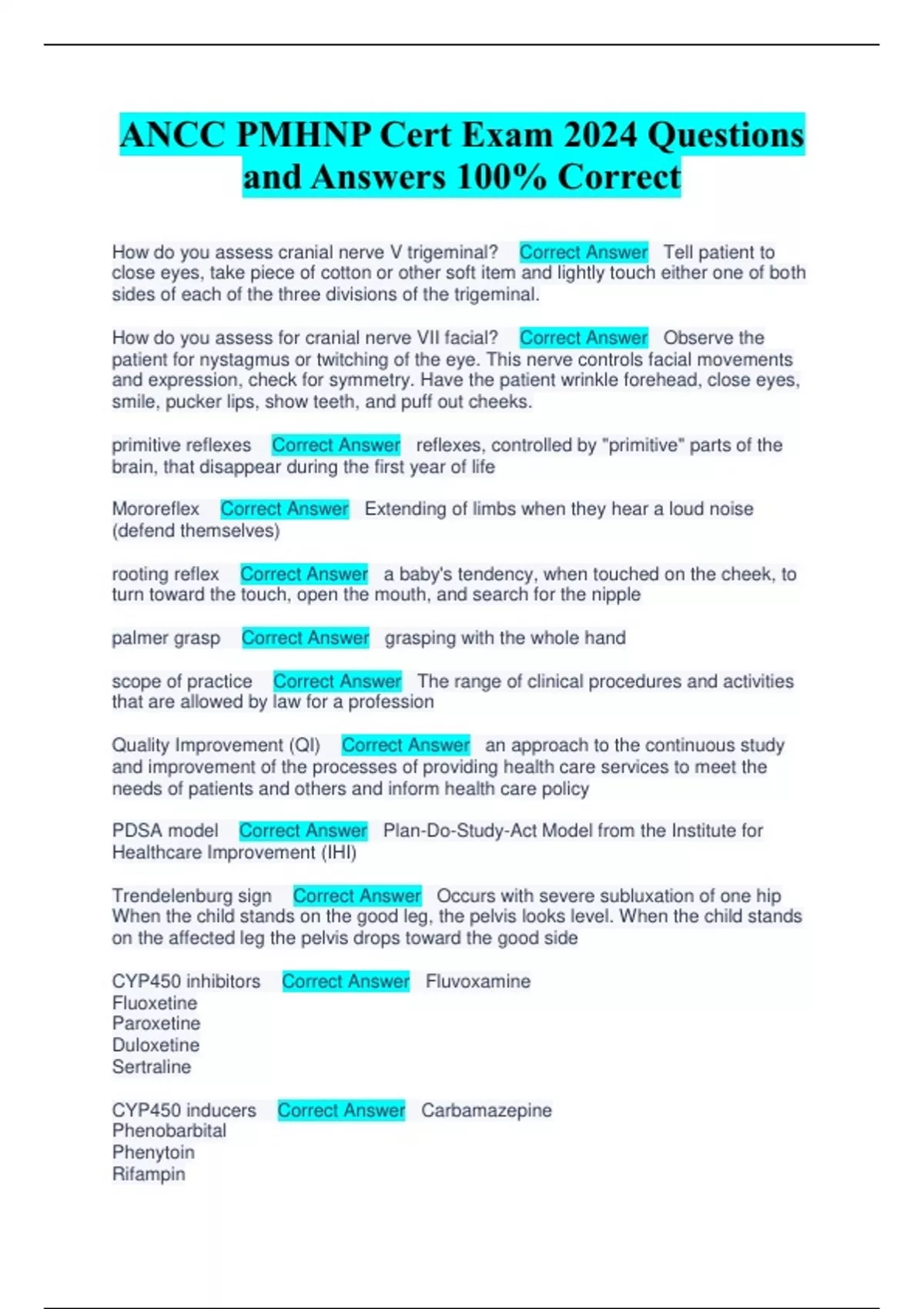 ANCC PMHNP Cert Exam 2024 Questions and Answers 100% Correct

How do you assess cranial nerve V trigeminal? Correct Answer Tell patient to close eyes, take piece of cotton or other soft item and lightly touch either one of both sides of each of the three divisions of the trigeminal.

How do you assess for cranial nerve VII facial? Correct Answer Observe the patient for nystagmus or twitching of the eye. This nerve controls facial movements and expression, check for symmetry. Have the patient wrinkle forehead, close eyes, smile, pucker lips, show teeth, and puff out cheeks.

primitive reflexes Correct Answer reflexes, controlled by "primitive" parts of the brain, that disappear during the first year of life

Mororeflex Correct Answer Extending of limbs when they hear a loud noise (defend themselves)

rooting reflex Correct Answer a baby's tendency, when touched on the cheek, to turn toward the touch, open the mouth, and search for the nipple

palmer grasp Correct Answer grasping with the whole hand

scope of practice Correct Answer The range of clinical procedures and activities that are allowed by law for a profession

Quality Improvement (QI) Correct Answer an approach to the continuous study and improvement of the processes of providing health care services to meet the needs of patients and others and inform health care policy

PDSA model Correct Answer Plan-Do-Study-Act Model from the Institute for Healthcare Improvement (IHI)

Trendelenburg sign Correct Answer Occurs with severe subluxation of one hip When the child stands on the good leg, the pelvis looks level. When the child stands on the affected leg the pelvis drops toward the good side

CYP450 inhibitors Correct Answer Fluvoxamine
Fluoxetine
Paroxetine
Duloxetine
Sertraline

CYP450 inducers Correct Answer Carbamazepine
Phenobarbital
Phenytoin
Rifampin